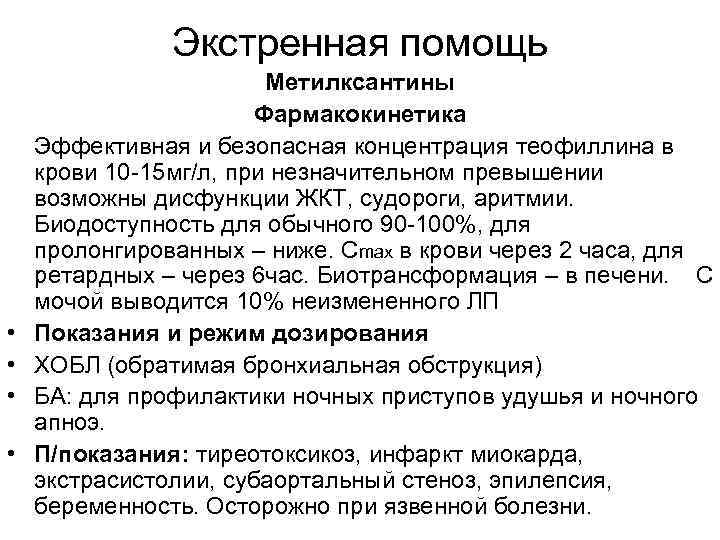 Экстренная помощь

Метилксантины

Фармакокинетика

Эффективная и безопасная концентрация теофиллина в крови 10-15мг/л, при незначительном превышении возможны дисфункции ЖКТ, судороги, аритмии. Биодоступность для обычного 90-100%, для пролонгированных – ниже. $C_{max}$ в крови через 2 часа, для ретардных – через 6час. Биотрансформация – в печени. С мочой выводится 10% неизмененного ЛП

• Показания и режим дозирования

• ХОБЛ (обратимая бронхиальная обструкция)

• БА: для профилактики ночных приступов удушья и ночного апноэ.

• П/показания: тиреотоксикоз, инфаркт миокарда, экстрасистолии, субаортальный стеноз, эпилепсия, беременность. Осторожно при язвенной болезни.